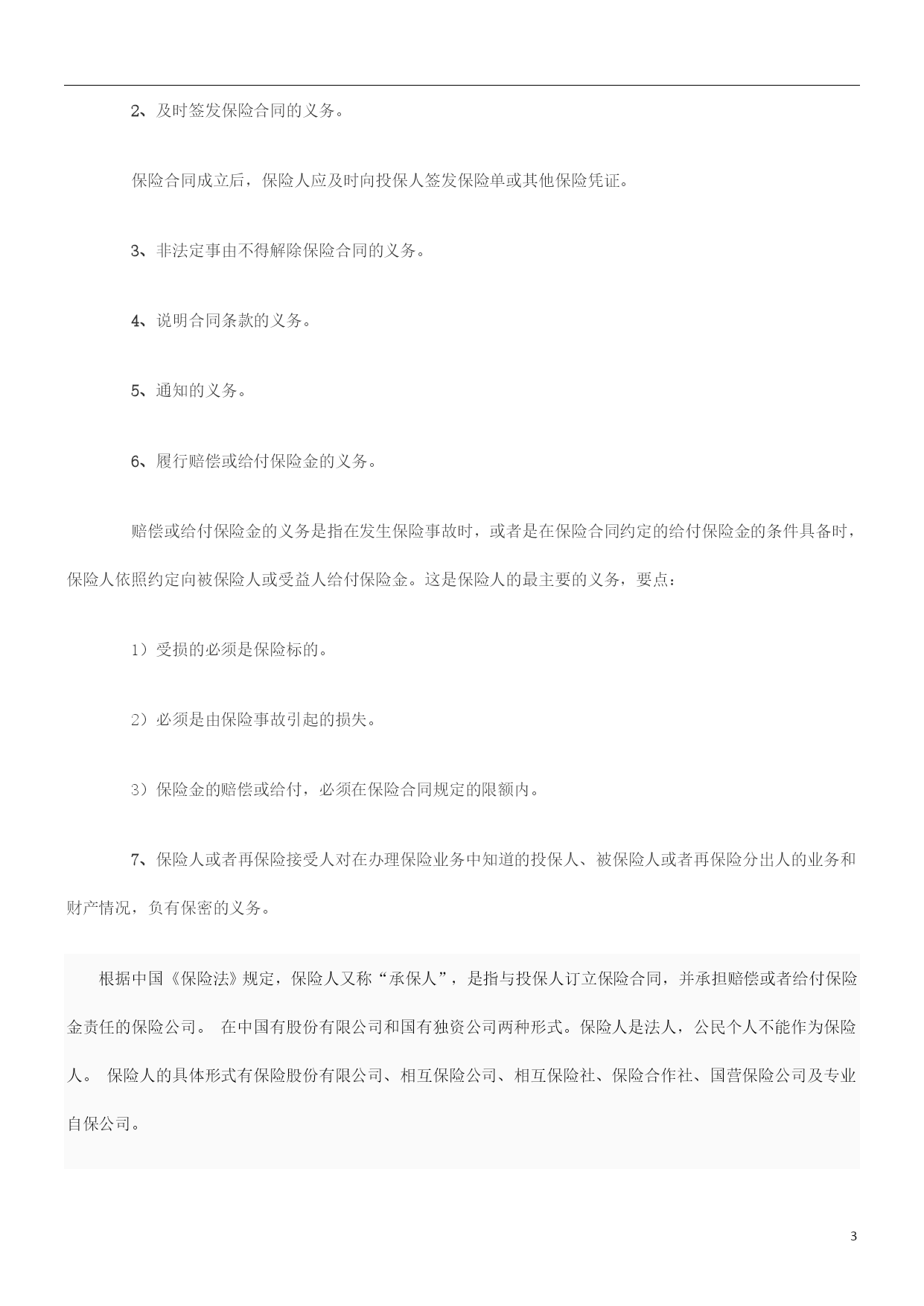 2、及时签发保险合同的义务。

保险合同成立后，保险人应及时向投保人签发保险单或其他保险凭证。

3、非法定事由不得解除保险合同的义务。

4、说明合同条款的义务。

5、通知的义务。

6、履行赔偿或给付保险金的义务。

赔偿或给付保险金的义务是指在发生保险事故时，或者是在保险合同约定的给付保险金的条件具备时，保险人依照约定向被保险人或受益人给付保险金。这是保险人的最主要的义务，要点：

1）受损的必须是保险标的。

2）必须是由保险事故引起的损失。

3）保险金的赔偿或给付，必须在保险合同规定的限额内。

7、保险人或者再保险接受人对在办理保险业务中知道的投保人、被保险人或者再保险分出人的业务和财产情况，负有保密的义务。

根据中国《保险法》规定，保险人又称“承保人”，是指与投保人订立保险合同，并承担赔偿或者给付保险金责任的保险公司。 在中国有股份有限公司和国有独资公司两种形式。保险人是法人，公民个人不能作为保险人。 保险人的具体形式有保险股份有限公司、相互保险公司、相互保险社、保险合作社、国营保险公司及专业自保公司。

3